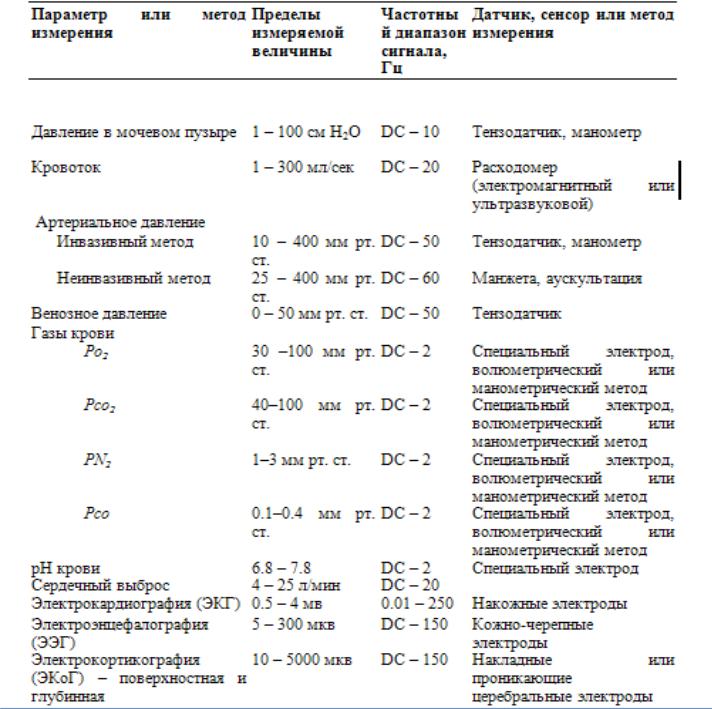 | Параметр или метод измерения | Пределы измеряемой величины | Частотный диапазон сигнала, Гц | Датчик, сенсор или метод измерения |
|---|---|---|---|
| Давление в мочевом пузыре | 1 – 100 см $H_2O$ | DC – 10 | Тензодатчик, манометр |
| Кровоток | 1 – 300 мл/сек | DC – 20 | Расходомер (электромагнитный или ультразвуковой) |
| Артериальное давление | | | |
| Инвазивный метод | 10 – 400 мм рт. ст. | DC – 50 | Тензодатчик, манометр |
| Неинвазивный метод | 25 – 400 мм рт. ст. | DC – 60 | Манжета, аускультация |
| Венозное давление | 0 – 50 мм рт. ст. | DC – 50 | Тензодатчик |
| Газы крови | | | |
| $Po_2$ | 30 –100 мм рт. ст. | DC – 2 | Специальный электрод, волюметрический или манометрический метод |
| $Pco_2$ | 40–100 мм рт. ст. | DC – 2 | Специальный электрод, волюметрический или манометрический метод |
| $PN_2$ | 1–3 мм рт. ст. | DC – 2 | Специальный электрод, волюметрический или манометрический метод |
| $Pco$ | 0.1–0.4 мм рт. ст. | DC – 2 | Специальный электрод, волюметрический или манометрический метод |
| pH крови | 6.8 – 7.8 | DC – 2 | Специальный электрод |
| Сердечный выброс | 4 – 25 л/мин | DC – 20 | |
| Электрокардиография (ЭКГ) | 0.5 – 4 мв | 0.01 – 250 | Накожные электроды |
| Электроэнцефалография (ЭЭГ) | 5 – 300 мкв | DC – 150 | Кожно-черепные электроды |
| Электрокортикография (ЭКоГ) – поверхностная и глубинная | 10 – 5000 мкв | DC – 150 | Накладные или проникающие церебральные электроды |